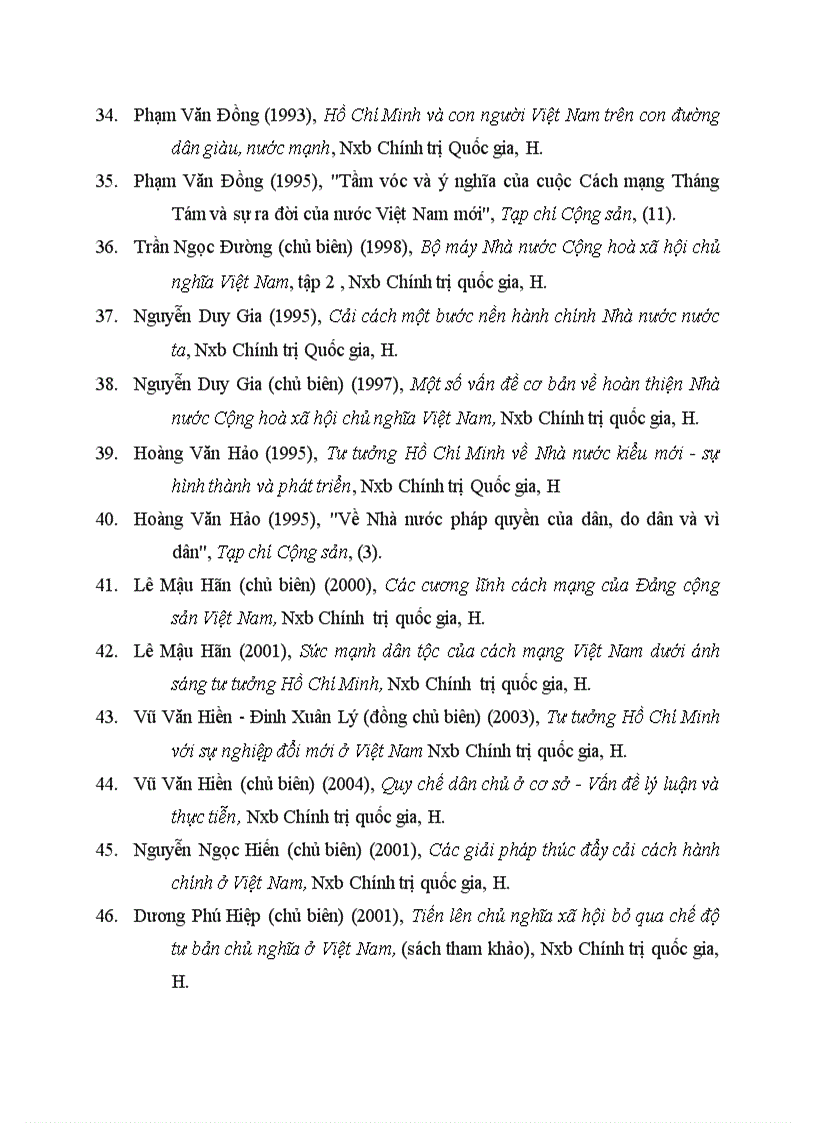 34. Phạm Văn Đồng (1993), Hồ Chí Minh và con người Việt Nam trên con đường dân giàu, nước mạnh, Nxb Chính trị Quốc gia, H.

35. Phạm Văn Đồng (1995), "Tầm vóc và ý nghĩa của cuộc Cách mạng Tháng Tám và sự ra đời của nước Việt Nam mới", Tạp chí Cộng sản, (11).

36. Trần Ngọc Đường (chủ biên) (1998), Bộ máy Nhà nước Cộng hoà xã hội chủ nghĩa Việt Nam, tập 2 , Nxb Chính trị quốc gia, H.

37. Nguyễn Duy Gia (1995), Cải cách một bước nền hành chính Nhà nước nước ta, Nxb Chính trị Quốc gia, H.

38. Nguyễn Duy Gia (chủ biên) (1997), Một số vấn đề cơ bản về hoàn thiện Nhà nước Cộng hoà xã hội chủ nghĩa Việt Nam, Nxb Chính trị quốc gia, H.

39. Hoàng Văn Hảo (1995), Tư tưởng Hồ Chí Minh về Nhà nước kiểu mới - sự hình thành và phát triển, Nxb Chính trị Quốc gia, H

40. Hoàng Văn Hảo (1995), "Về Nhà nước pháp quyền của dân, do dân và vì dân", Tạp chí Cộng sản, (3).

41. Lê Mậu Hãn (chủ biên) (2000), Các cương lĩnh cách mạng của Đảng cộng sản Việt Nam, Nxb Chính trị quốc gia, H.

42. Lê Mậu Hãn (2001), Sức mạnh dân tộc của cách mạng Việt Nam dưới ánh sáng tư tưởng Hồ Chí Minh, Nxb Chính trị quốc gia, H.

43. Vũ Văn Hiền - Đinh Xuân Lý (đồng chủ biên) (2003), Tư tưởng Hồ Chí Minh với sự nghiệp đổi mới ở Việt Nam Nxb Chính trị quốc gia, H.

44. Vũ Văn Hiền (chủ biên) (2004), Quy chế dân chủ ở cơ sở - Vấn đề lý luận và thực tiễn, Nxb Chính trị quốc gia, H.

45. Nguyễn Ngọc Hiến (chủ biên) (2001), Các giải pháp thúc đẩy cải cách hành chính ở Việt Nam, Nxb Chính trị quốc gia, H.

46. Dương Phú Hiệp (chủ biên) (2001), Tiến lên chủ nghĩa xã hội bỏ qua chế độ tư bản chủ nghĩa ở Việt Nam, (sách tham khảo), Nxb Chính trị quốc gia, H.